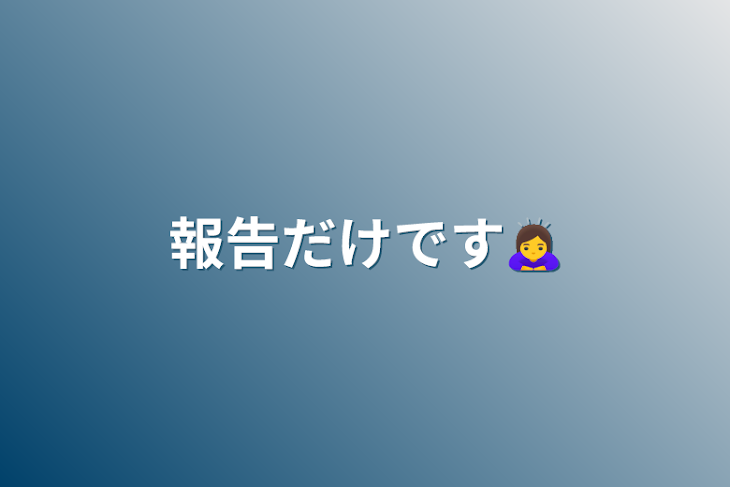 報告だけです🙇‍♀️